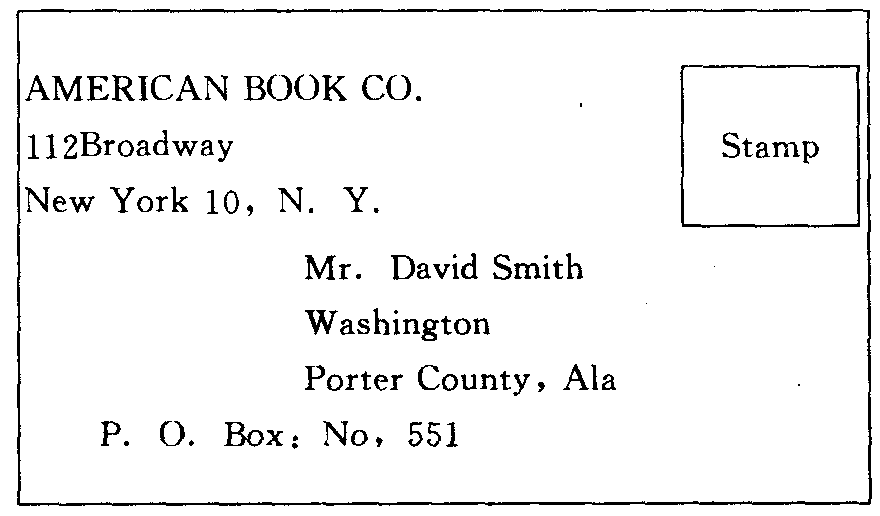 AMERICAN BOOK CO.
112Broadway
New York 10, N. Y.

Stamp

Mr. David Smith
Washington
Porter County, Ala

P. O. Box: No, 551